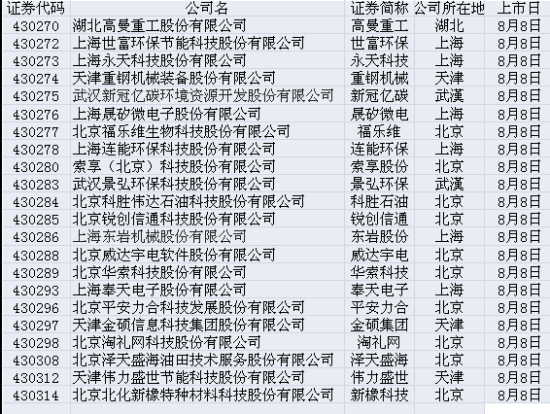 | 证券代码 | 公司名 | 证券简称 | 公司所在地 | 上市日 |
|---|---|---|---|---|
| 430270 | 湖北高曼重工股份有限公司 | 高曼重工 | 湖北 | 8月8日 |
| 430272 | 上海世富环保节能科技股份有限公司 | 世富环保 | 上海 | 8月8日 |
| 430273 | 上海永天科技股份有限公司 | 永天科技 | 上海 | 8月8日 |
| 430274 | 天津重钢机械装备股份有限公司 | 重钢机械 | 天津 | 8月8日 |
| 430275 | 武汉新冠亿碳环境资源开发股份有限公司 | 新冠亿碳 | 武漢 | 8月8日 |
| 430276 | 上海晟矽微电子股份有限公司 | 晟矽微电 | 上海 | 8月8日 |
| 430277 | 北京福乐维生物科技股份有限公司 | 福乐维 | 北京 | 8月8日 |
| 430278 | 上海连能环保科技股份有限公司 | 连能环保 | 上海 | 8月8日 |
| 430280 | 索享（北京）科技股份有限公司 | 索享股份 | 北京 | 8月8日 |
| 430283 | 武汉景弘环保科技股份有限公司 | 景弘环保 | 武漢 | 8月8日 |
| 430284 | 北京科胜伟达石油科技股份有限公司 | 科胜石油 | 北京 | 8月8日 |
| 430285 | 北京锐创信通科技股份有限公司 | 锐创信通 | 北京 | 8月8日 |
| 430286 | 上海东岩机械股份有限公司 | 东岩股份 | 上海 | 8月8日 |
| 430288 | 北京威达宇电软件股份有限公司 | 威达宇电 | 北京 | 8月8日 |
| 430289 | 北京华索科技股份有限公司 | 华索科技 | 北京 | 8月8日 |
| 430293 | 上海奉天电子股份有限公司 | 奉天电子 | 上海 | 8月8日 |
| 430296 | 北京平安力合科技发展股份有限公司 | 平安力合 | 北京 | 8月8日 |
| 430297 | 天津金硕信息科技集团股份有限公司 | 金硕集团 | 天津 | 8月8日 |
| 430298 | 北京淘礼网科技股份有限公司 | 淘礼网 | 北京 | 8月8日 |
| 430308 | 北京泽天盛海油田技术服务股份有限公司 | 泽天盛海 | 北京 | 8月8日 |
| 430312 | 天津伟力盛世节能科技股份有限公司 | 伟力盛世 | 天津 | 8月8日 |
| 430314 | 北京北化新橡特种材料科技股份有限公司 | 新橡科技 | 北京 | 8月8日 |